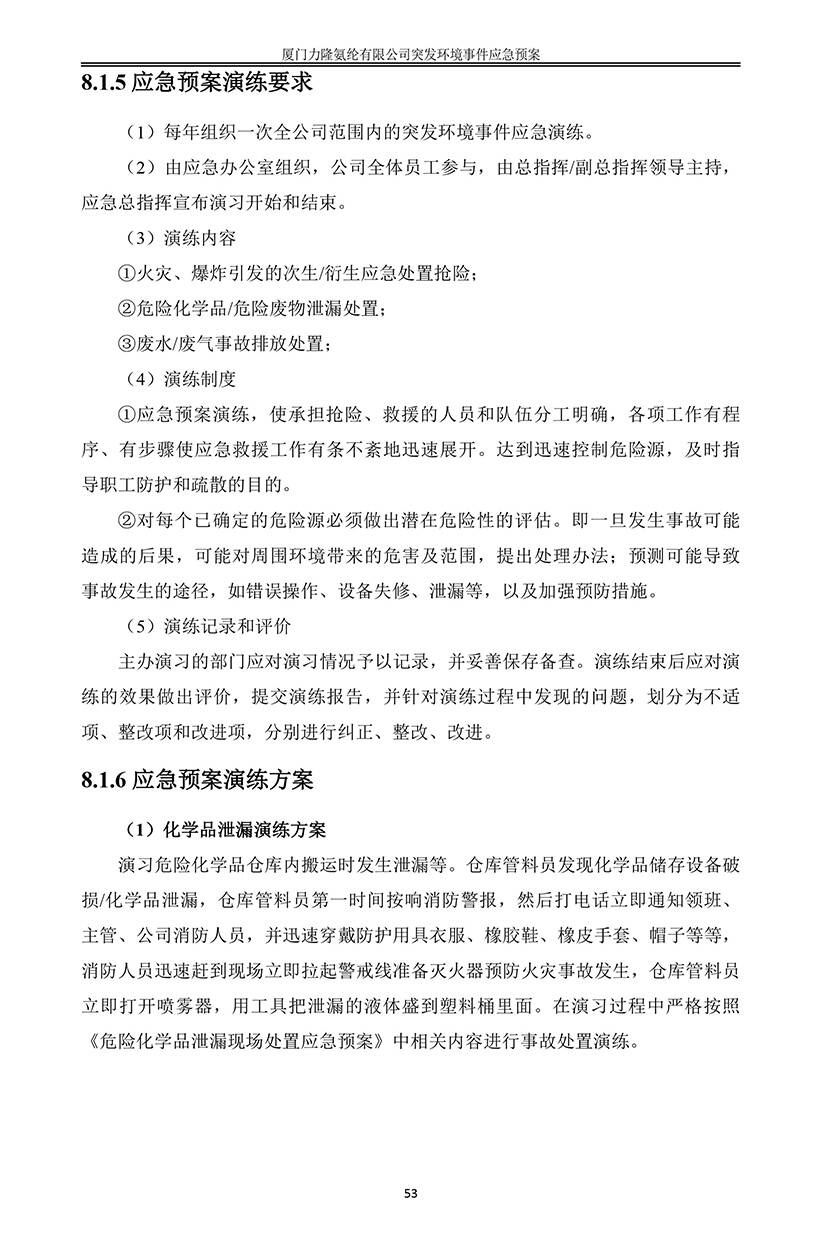 厦门力隆氨纶有限公司突发环境事件应急预案

8.1.5 应急预案演练要求

（1）每年组织一次全公司范围内的突发环境事件应急演练。

（2）由应急办公室组织，公司全体员工参与，由总指挥/副总指挥领导主持，应急总指挥宣布演习开始和结束。

（3）演练内容

①火灾、爆炸引发的次生/衍生应急处置抢险；

②危险化学品/危险废物泄漏处置；

③废水/废气事故排放处置；

（4）演练制度

①应急预案演练，使承担抢险、救援的人员和队伍分工明确，各项工作有程序、有步骤使应急救援工作有条不紊地迅速展开。达到迅速控制危险源，及时指导职工防护和疏散的目的。

②对每个已确定的危险源必须做出潜在危险性的评估。即一旦发生事故可能造成的后果，可能对周围环境带来的危害及范围，提出处理办法；预测可能导致事故发生的途径，如错误操作、设备失修、泄漏等，以及加强预防措施。

（5）演练记录和评价

主办演习的部门应对演习情况予以记录，并妥善保存备查。演练结束后应对演练的效果做出评价，提交演练报告，并针对演练过程中发现的问题，划分为不适项、整改项和改进项，分别进行纠正、整改、改进。

8.1.6 应急预案演练方案

（1）化学品泄漏演练方案

演习危险化学品仓库内搬运时发生泄漏等。仓库管料员发现化学品储存设备破损/化学品泄漏，仓库管料员第一时间按响消防警报，然后打电话立即通知领班、主管、公司消防人员，并迅速穿戴防护用具衣服、橡胶鞋、橡皮手套、帽子等等，消防人员迅速赶到现场立即拉起警戒线准备灭火器预防火灾事故发生，仓库管料员立即打开喷雾器，用工具把泄漏的液体盛到塑料桶里面。在演习过程中严格按照《危险化学品泄漏现场处置应急预案》中相关内容进行事故处置演练。

53